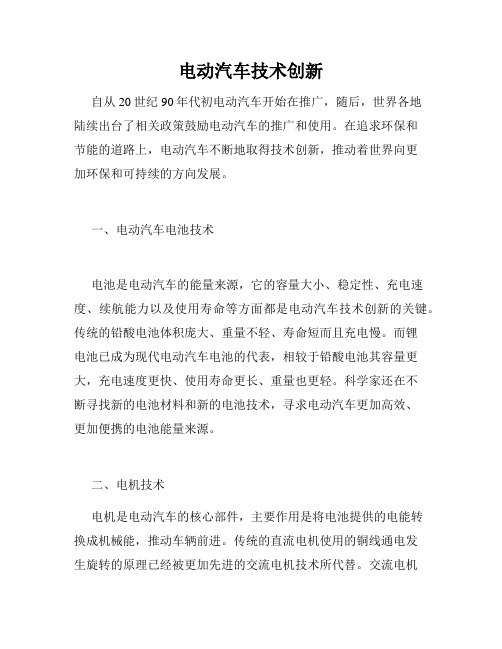 电动汽车技术创新

自从20世纪90年代初电动汽车开始在推广，随后，世界各地陆续出台了相关政策鼓励电动汽车的推广和使用。在追求环保和节能的道路上，电动汽车不断地取得技术创新，推动着世界向更加环保和可持续的方向发展。

一、电动汽车电池技术

电池是电动汽车的能量来源，它的容量大小、稳定性、充电速度、续航能力以及使用寿命等方面都是电动汽车技术创新的关键。传统的铅酸电池体积庞大、重量不轻、寿命短而且充电慢。而锂电池已成为现代电动汽车电池的代表，相较于铅酸电池其容量更大，充电速度更快、使用寿命更长、重量也更轻。科学家还在不断寻找新的电池材料和新的电池技术，寻求电动汽车更加高效、更加便携的电池能量来源。

二、电机技术

电机是电动汽车的核心部件，主要作用是将电池提供的电能转换成机械能，推动车辆前进。传统的直流电机使用的铜线通电发生旋转的原理已经被更加先进的交流电机技术所代替。交流电机